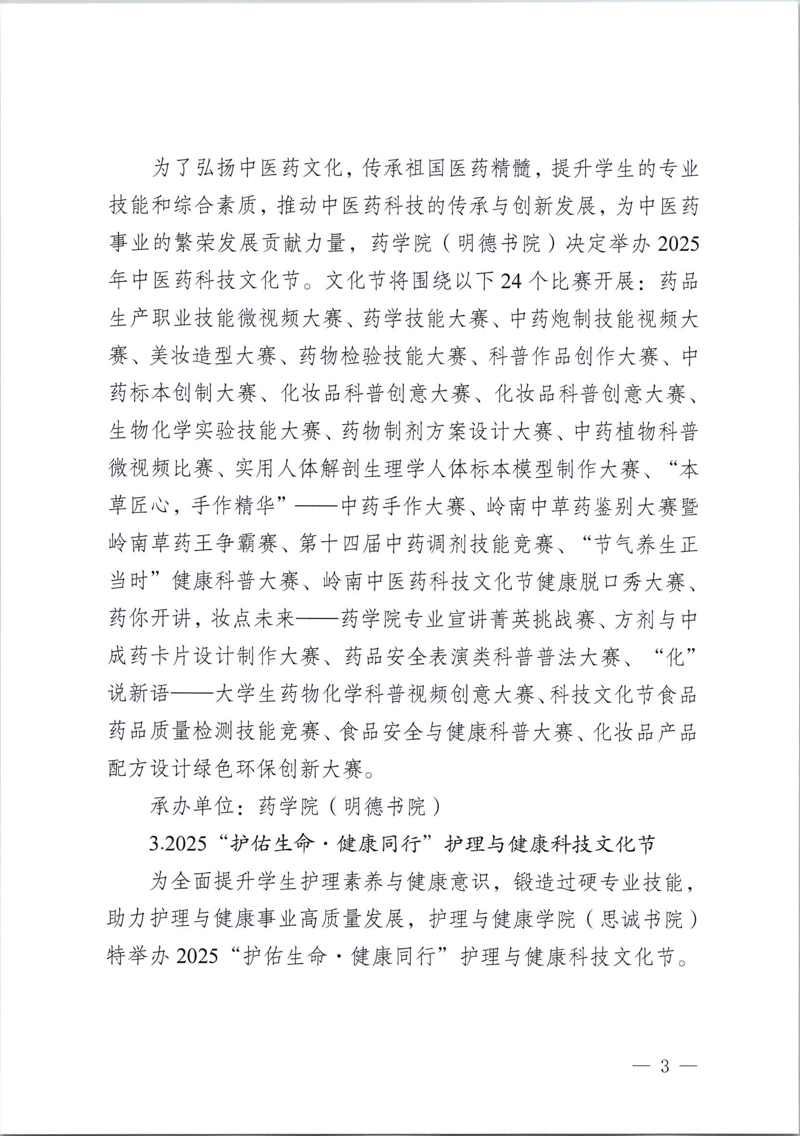 为了弘扬中医药文化，传承祖国医药精髓，提升学生的专业技能和综合素质，推动中医药科技的传承与创新发展，为中医药事业的繁荣发展贡献力量，药学院（明德书院）决定举办2025年中医药科技文化节。文化节将围绕以下24个比赛开展：药品生产职业技能微视频大赛、药学技能大赛、中药炮制技能视频大赛、美妆造型大赛、药物检验技能大赛、科普作品创作大赛、中药标本创制大赛、化妆品科普创意大赛、化妆品科普创意大赛、生物化学实验技能大赛、药物制剂方案设计大赛、中药植物科普微视频比赛、实用人体解剖生理学人体标本模型制作大赛、“本草匠心，手作精华”——中药手作大赛、岭南中草药鉴别大赛暨岭南草药王争霸赛、第十四届中药调剂技能竞赛、“节气养生正当时”健康科普大赛、岭南中医药科技文化节健康脱口秀大赛、药你开讲，妆点未来——药学院专业宣讲菁英挑战赛、方剂与中成药卡片设计制作大赛、药品安全表演类科普普法大赛、“化”说新语——大学生药物化学科普视频创意大赛、科技文化节食品药品质量检测技能竞赛、食品安全与健康科普大赛、化妆品产品配方设计绿色环保创新大赛。

承办单位：药学院（明德书院）

3.2025“护佑生命·健康同行”护理与健康科技文化节

为全面提升学生护理素养与健康意识，锻造过硬专业技能，助力护理与健康事业高质量发展，护理与健康学院（思诚书院）特举办2025“护佑生命·健康同行”护理与健康科技文化节。

— 3 —